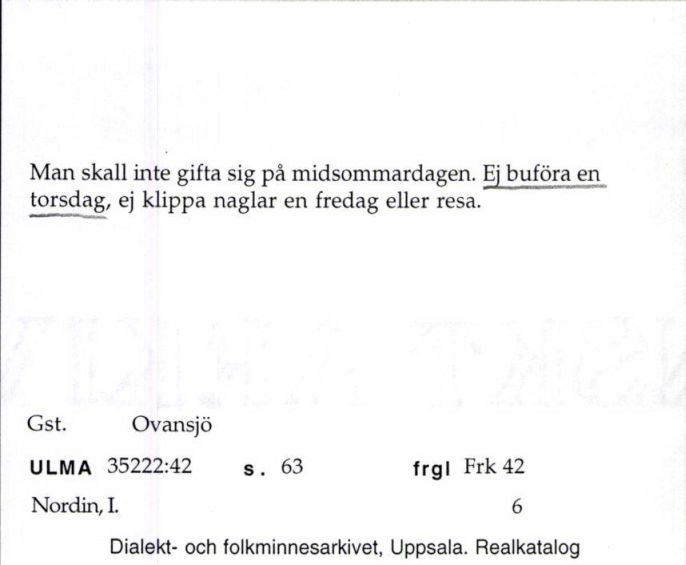 Man skall inte gifta sig på midsommardagen. Ej buföra en torsdag, ej klippa naglar en fredag eller resa.

Gst. Ovansjö

ULMA 35222:42 s. 63 frgl Frk 42

Nordin, I. 6

Dialekt- och folkminnesarkivet, Uppsala. Realkatalog